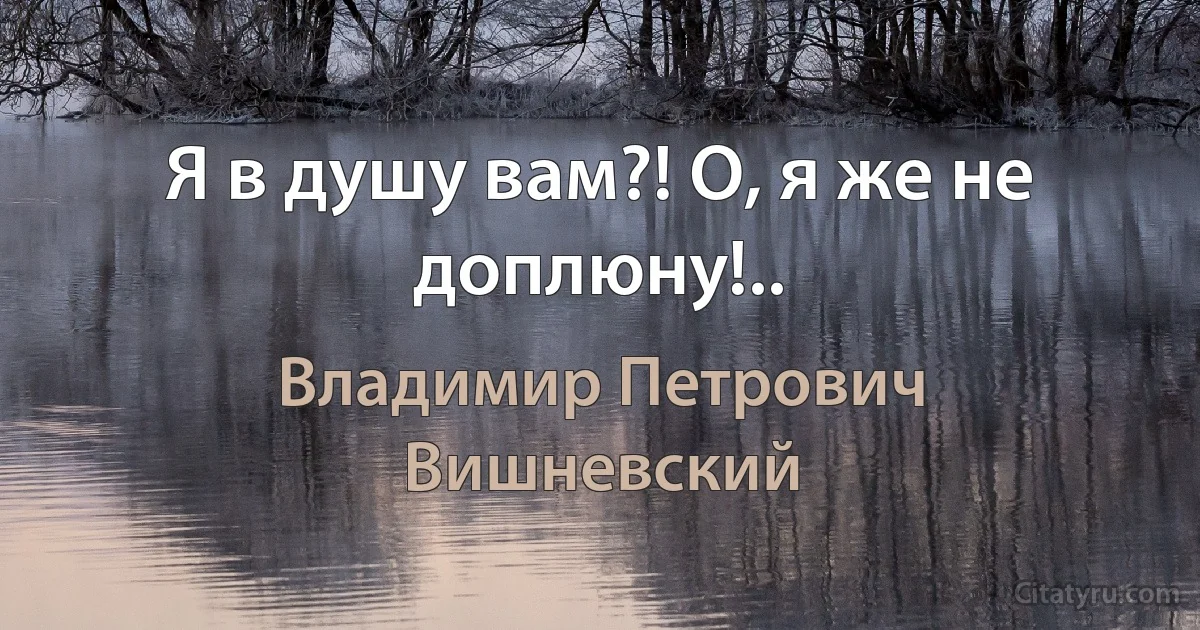 Я в душу вам?! О, я же не доплюну!..

Владимир Петрович Вишневский

Citatyru.com